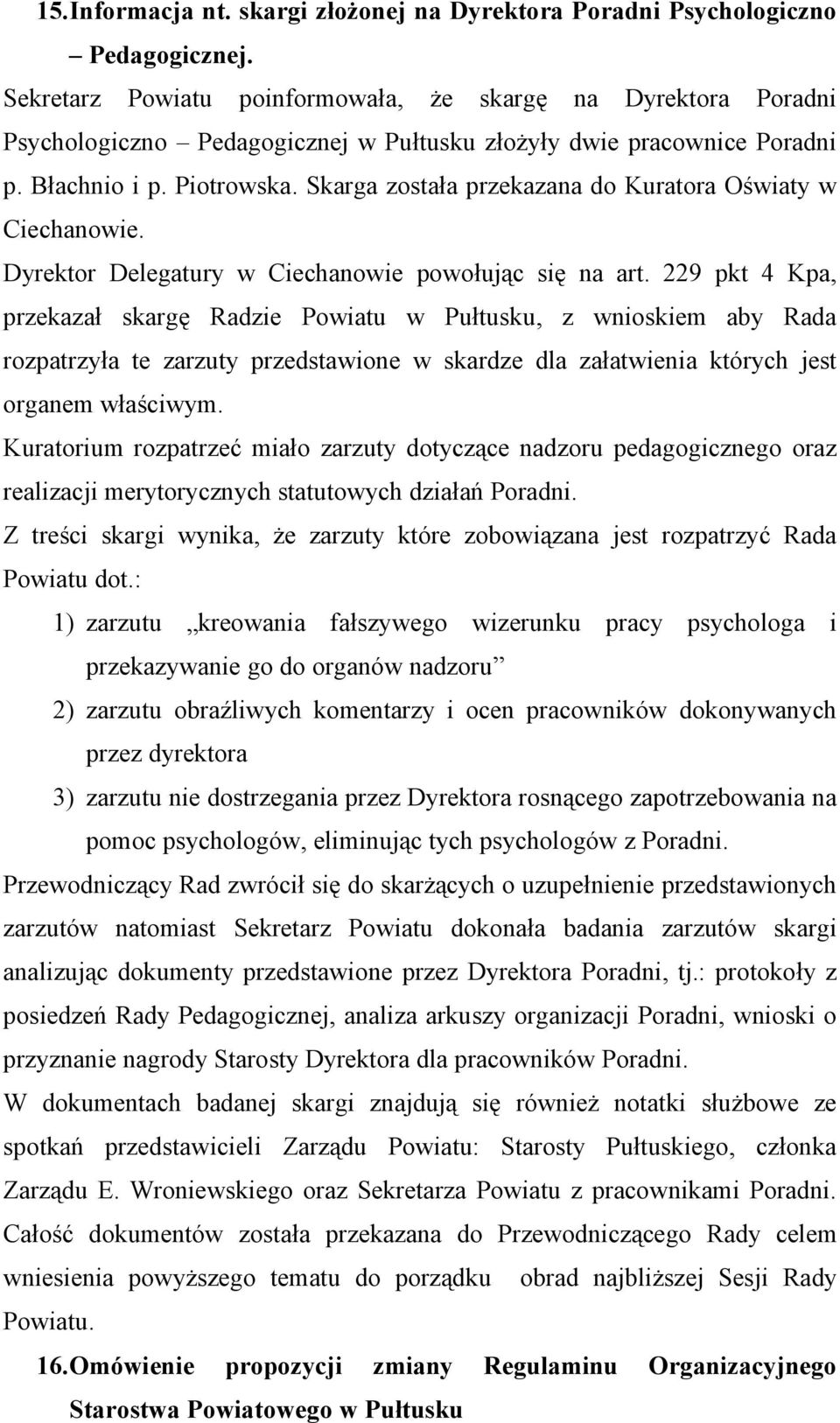 15. Informacja nt. skargi złożonej na Dyrektora Poradni Psychologiczno – Pedagogicznej.

Sekretarz Powiatu poinformowała, że skargę na Dyrektora Poradni Psychologiczno – Pedagogicznej w Pułtusku złożyły dwie pracownice Poradni p. Błachnio i p. Piotrowska. Skarga została przekazana do Kuratora Oświaty w Ciechanowie.

Dyrektor Delegatury w Ciechanowie powołując się na art. 229 pkt 4 Kpa, przekazał skargę Radzie Powiatu w Pułtusku, z wnioskiem aby Rada rozpatrzyła te zarzuty przedstawione w skardze dla załatwienia których jest organem właściwym.

Kuratorium rozpatrzeć miało zarzuty dotyczące nadzoru pedagogicznego oraz realizacji merytorycznych statutowych działań Poradni.

Z treści skargi wynika, że zarzuty które zobowiązana jest rozpatrzyć Rada Powiatu dot.:

1) zarzutu „kreowania fałszywego wizerunku pracy psychologa i przekazywanie go do organów nadzoru”
2) zarzutu obraźliwych komentarzy i ocen pracowników dokonywanych przez dyrektora
3) zarzutu nie dostrzegania przez Dyrektora rosnącego zapotrzebowania na pomoc psychologów, eliminując tych psychologów z Poradni.

Przewodniczący Rad zwrócił się do skarżących o uzupełnienie przedstawionych zarzutów natomiast Sekretarz Powiatu dokonała badania zarzutów skargi analizując dokumenty przedstawione przez Dyrektora Poradni, tj.: protokoły z posiedzeń Rady Pedagogicznej, analiza arkuszy organizacji Poradni, wnioski o przyznanie nagrody Starosty Dyrektora dla pracowników Poradni.

W dokumentach badanej skargi znajdują się również notatki służbowe ze spotkań przedstawicieli Zarządu Powiatu: Starosty Pułtuskiego, członka Zarządu E. Wroniewskiego oraz Sekretarza Powiatu z pracownikami Poradni. Całość dokumentów została przekazana do Przewodniczącego Rady celem wniesienia powyższego tematu do porządku obrad najbliższej Sesji Rady Powiatu.

16. Omówienie propozycji zmiany Regulaminu Organizacyjnego Starostwa Powiatowego w Pułtusku